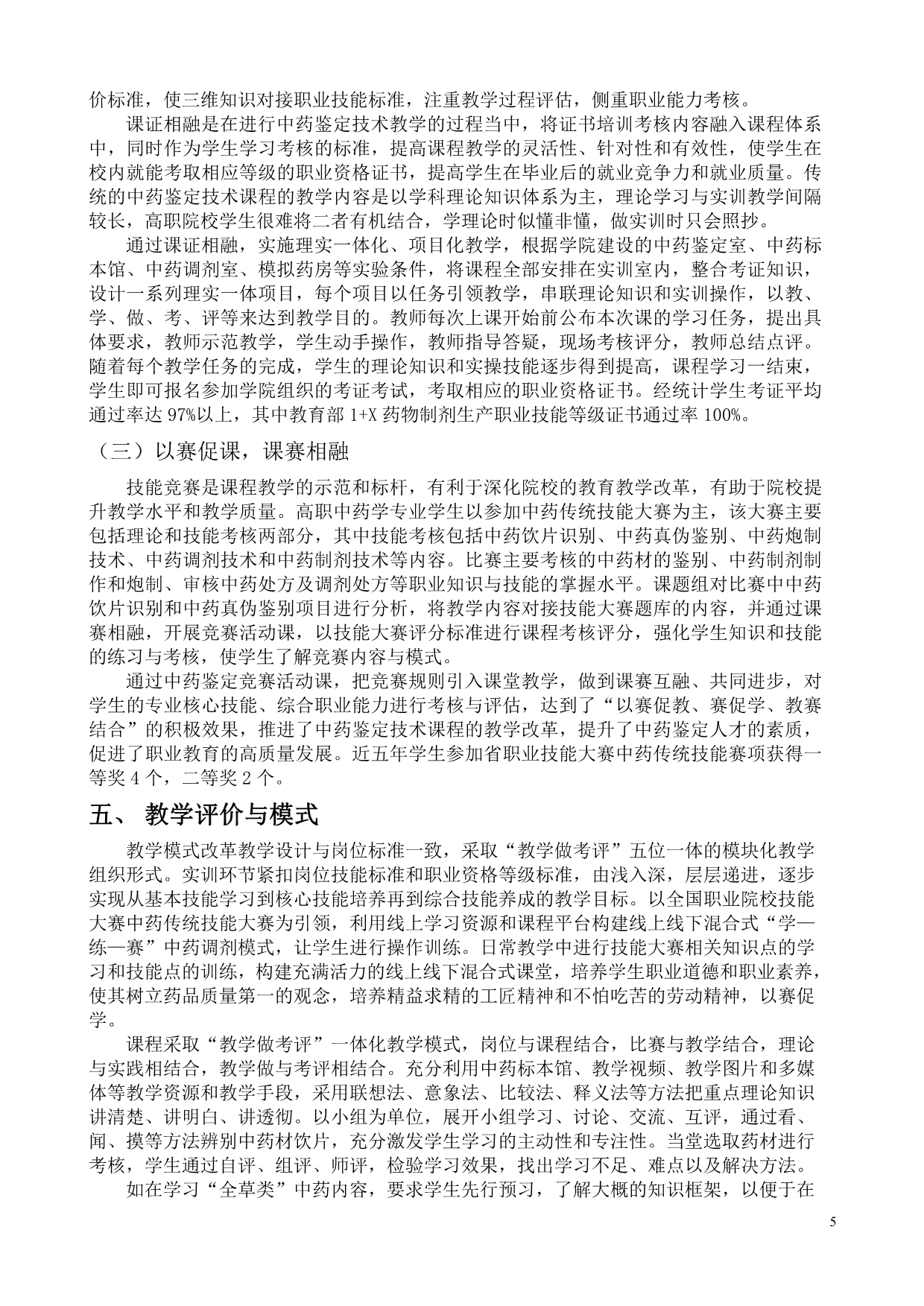 价标准，使三维知识对接职业技能标准，注重教学过程评估，侧重职业能力考核。

课证相融是在进行中药鉴定技术教学的过程当中，将证书培训考核内容融入课程体系中，同时作为学生学习考核的标准，提高课程教学的灵活性、针对性和有效性，使学生在校内就能考取相应等级的职业资格证书，提高学生在毕业后的就业竞争力和就业质量。传统的中药鉴定技术课程的教学内容是以学科理论知识体系为主，理论学习与实训教学间隔较长，高职院校学生很难将二者有机结合，学理论时似懂非懂，做实训时只会照抄。

通过课证相融，实施理实一体化、项目化教学，根据学院建设的中药鉴定室、中药标本馆、中药调剂室、模拟药房等实验条件，将课程全部安排在实训室内，整合考证知识，设计一系列理实一体项目，每个项目以任务引领教学，串联理论知识和实训操作，以教、学、做、考、评等来达到教学目的。教师每次上课开始前公布本次课的学习任务，提出具体要求，教师示范教学，学生动手操作，教师指导答疑，现场考核评分，教师总结点评。随着每个教学任务的完成，学生的理论知识和实操技能逐步得到提高，课程学习一结束，学生即可报名参加学院组织的考证考试，考取相应的职业资格证书。经统计学生考证平均通过率达 97%以上，其中教育部 1+X 药物制剂生产职业技能等级证书通过率 100%。

（三）以赛促课，课赛相融

技能竞赛是课程教学的示范和标杆，有利于深化院校的教育教学改革，有助于院校提升教学水平和教学质量。高职中药学专业学生以参加中药传统技能大赛为主，该大赛主要包括理论和技能考核两部分，其中技能考核包括中药饮片识别、中药真伪鉴别、中药炮制技术、中药调剂技术和中药制剂技术等内容。比赛主要考核的中药材的鉴别、中药制剂制作和炮制、审核中药处方及调剂处方等职业知识与技能的掌握水平。课题组对比赛中中药饮片识别和中药真伪鉴别项目进行分析，将教学内容对接技能大赛题库的内容，并通过课赛相融，开展竞赛活动课，以技能大赛评分标准进行课程考核评分，强化学生知识和技能的练习与考核，使学生了解竞赛内容与模式。

通过中药鉴定竞赛活动课，把竞赛规则引入课堂教学，做到课赛互融、共同进步，对学生的专业核心技能、综合职业能力进行考核与评估，达到了“以赛促教、赛促学、教赛结合”的积极效果，推进了中药鉴定技术课程的教学改革，提升了中药鉴定人才的素质，促进了职业教育的高质量发展。近五年学生参加省职业技能大赛中药传统技能赛项获得一等奖 4 个，二等奖 2 个。

五、 教学评价与模式

教学模式改革教学设计与岗位标准一致，采取“教学做考评”五位一体的模块化教学组织形式。实训环节紧扣岗位技能标准和职业资格等级标准，由浅入深，层层递进，逐步实现从基本技能学习到核心技能培养再到综合技能养成的教学目标。以全国职业院校技能大赛中药传统技能大赛为引领，利用线上学习资源和课程平台构建线上线下混合式“学—练—赛”中药调剂模式，让学生进行操作训练。日常教学中进行技能大赛相关知识点的学习和技能点的训练，构建充满活力的线上线下混合式课堂，培养学生职业道德和职业素养，使其树立药品质量第一的观念，培养精益求精的工匠精神和不怕吃苦的劳动精神，以赛促学。

课程采取“教学做考评”一体化教学模式，岗位与课程结合，比赛与教学结合，理论与实践相结合，教学做与考评相结合。充分利用中药标本馆、教学视频、教学图片和多媒体等教学资源和教学手段，采用联想法、意象法、比较法、释义法等方法把重点理论知识讲清楚、讲明白、讲透彻。以小组为单位，展开小组学习、讨论、交流、互评，通过看、闻、摸等方法辨别中药材饮片，充分激发学生学习的主动性和专注性。当堂选取药材进行考核，学生通过自评、组评、师评，检验学习效果，找出学习不足、难点以及解决方法。

如在学习“全草类”中药内容，要求学生先行预习，了解大概的知识框架，以便于在

5